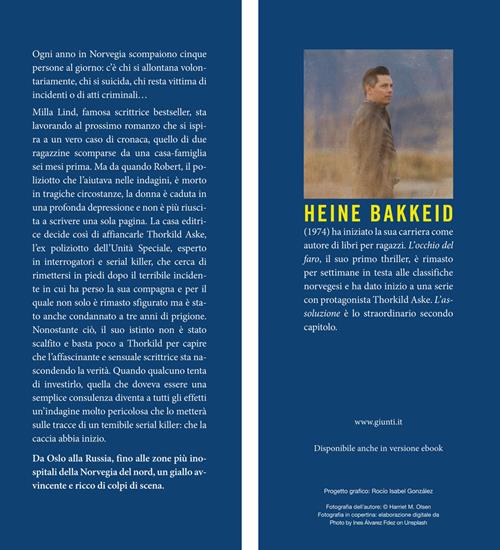 Ogni anno in Norvegia scompaiono cinque persone al giorno: c'è chi si allontana volontariamente, chi si suicida, chi resta vittima di incidenti o di atti criminali…

Milla Lind, famosa scrittrice bestseller, sta lavorando al prossimo romanzo che si ispira a un vero caso di cronaca, quello di due ragazzine scomparse da una casa-famiglia sei mesi prima. Ma da quando Robert, il poliziotto che l'aiutava nelle indagini, è morto in tragiche circostanze, la donna è caduta in una profonda depressione e non è più riuscita a scrivere una sola pagina. La casa editrice decide così di affiancarle Thorkild Aske, l'ex poliziotto dell'Unità Speciale, esperto in interrogatori e serial killer, che cerca di rimettersi in piedi dopo il terribile incidente in cui ha perso la sua compagna e per il quale non solo è rimasto sfigurato ma è stato anche condannato a tre anni di prigione. Nonostante ciò, il suo istinto non è stato scalfito e basta poco a Thorkild per capire che l'affascinante e sensuale scrittrice sta nascondendo la verità. Quando qualcuno tenta di investirlo, quella che doveva essere una semplice consulenza diventa a tutti gli effetti un'indagine molto pericolosa che lo metterà sulle tracce di un temibile serial killer: che la caccia abbia inizio.

Da Oslo alla Russia, fino alle zone più inospitali della Norvegia del nord, un giallo avvincente e ricco di colpi di scena.

HEINE BAKKEID

(1974) ha iniziato la sua carriera come autore di libri per ragazzi. L'occhio del faro, il suo primo thriller, è rimasto per settimane in testa alle classifiche norvegesi e ha dato inizio a una serie con protagonista Thorkild Aske. L'assoluzione è lo straordinario secondo capitolo.

www.giunti.it

Disponibile anche in versione ebook

Progetto grafico: Rocío Isabel González

Fotografia dell'autore: © Harriet M. Olsen
Fotografia in copertina: elaborazione digitale da Photo by Ines Álvarez Fdez on Unsplash